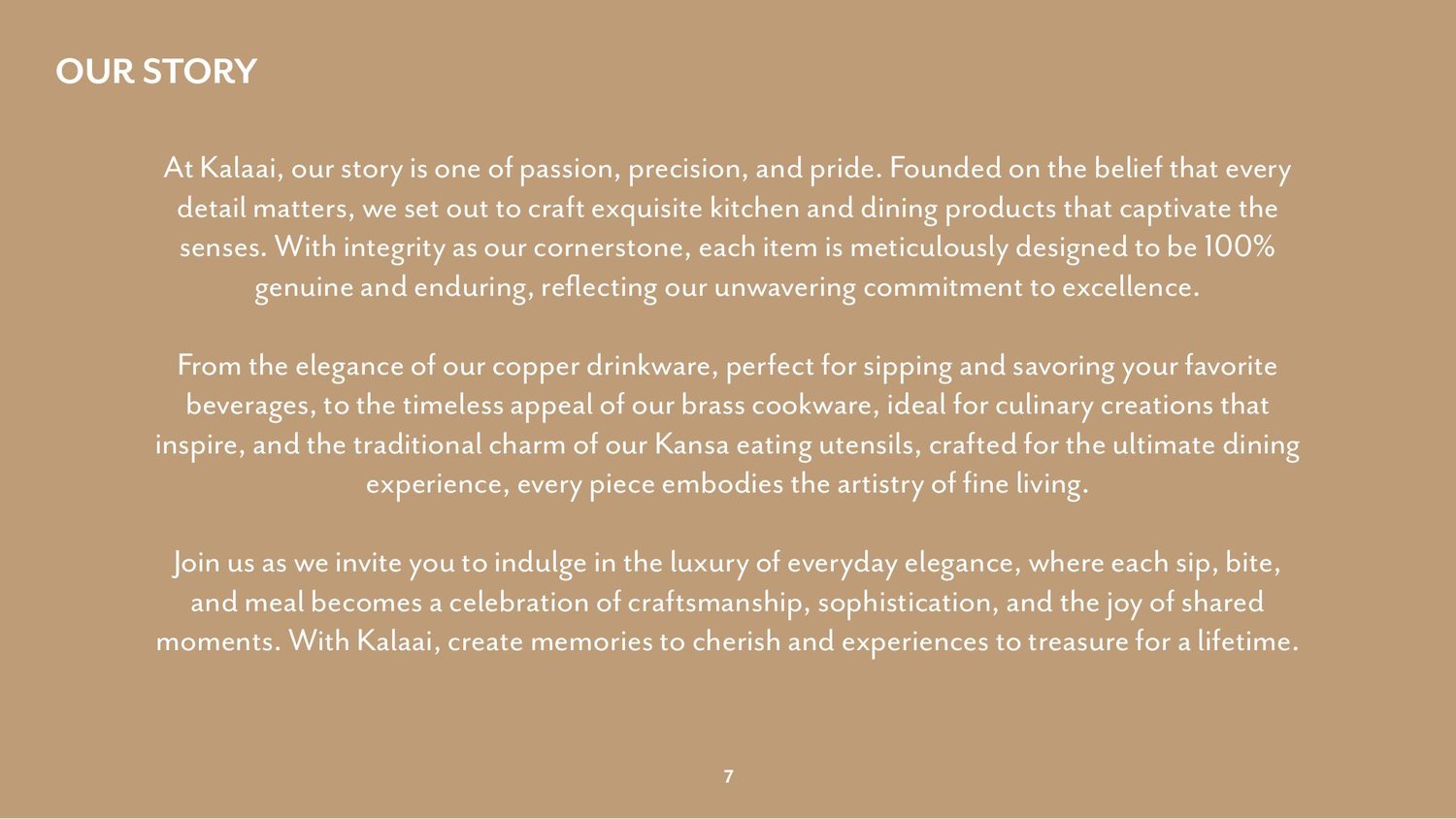 OUR STORY

At Kalaai, our story is one of passion, precision, and pride. Founded on the belief that every detail matters, we set out to craft exquisite kitchen and dining products that captivate the senses. With integrity as our cornerstone, each item is meticulously designed to be 100% genuine and enduring, reflecting our unwavering commitment to excellence.

From the elegance of our copper drinkware, perfect for sipping and savoring your favorite beverages, to the timeless appeal of our brass cookware, ideal for culinary creations that inspire, and the traditional charm of our Kansa eating utensils, crafted for the ultimate dining experience, every piece embodies the artistry of fine living.

Join us as we invite you to indulge in the luxury of everyday elegance, where each sip, bite, and meal becomes a celebration of craftsmanship, sophistication, and the joy of shared moments. With Kalaai, create memories to cherish and experiences to treasure for a lifetime.

7